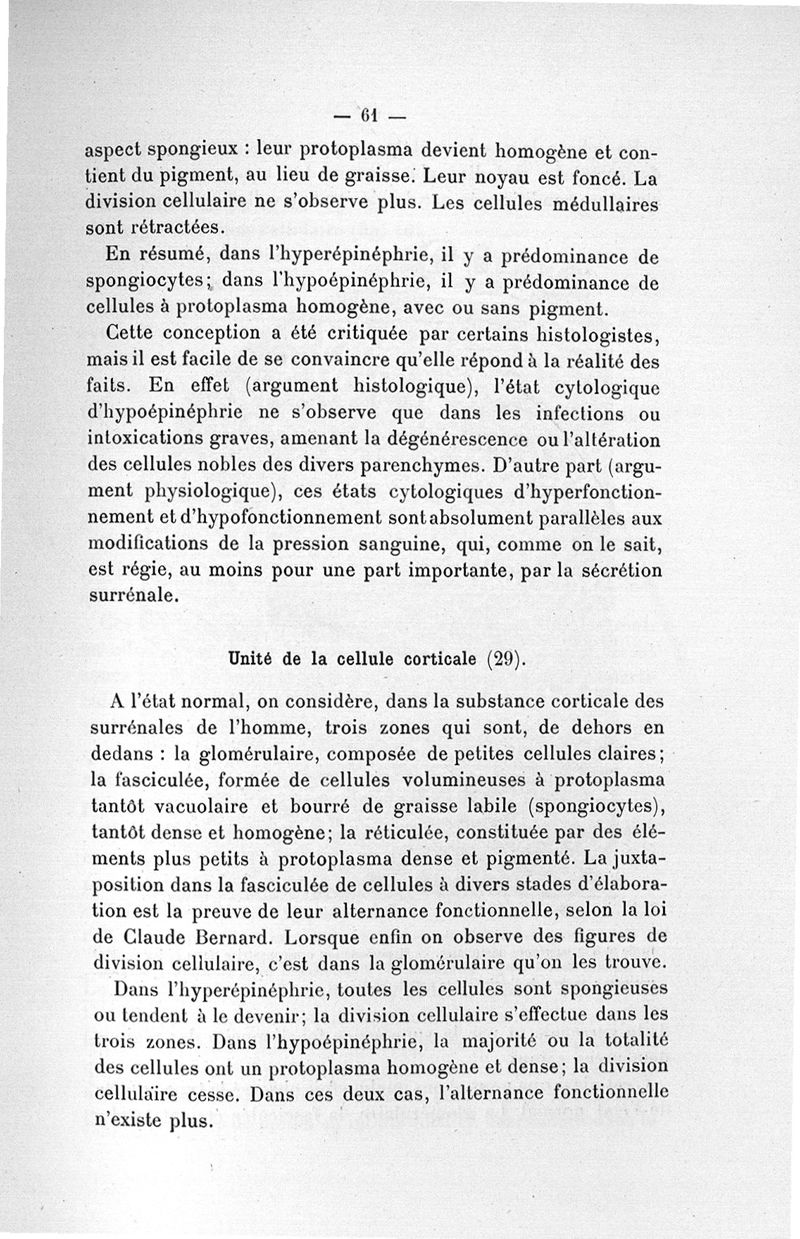 — 61 —

aspect spongieux : leur protoplasma devient homogène et contient du pigment, au lieu de graisse. Leur noyau est foncé. La division cellulaire ne s'observe plus. Les cellules médullaires sont rétractées.

En résumé, dans l'hyperépinéphrie, il y a prédominance de spongiocytes; dans l'hypoépinéphrie, il y a prédominance de cellules à protoplasma homogène, avec ou sans pigment.

Cette conception a été critiquée par certains histologistes, mais il est facile de se convaincre qu'elle répond à la réalité des faits. En effet (argument histologique), l'état cytologique d'hypoépinéphrie ne s'observe que dans les infections ou intoxications graves, amenant la dégénérescence ou l'altération des cellules nobles des divers parenchymes. D'autre part (argument physiologique), ces états cytologiques d'hyperfonctionnement et d'hypofonctionnement sont absolument parallèles aux modifications de la pression sanguine, qui, comme on le sait, est régie, au moins pour une part importante, par la sécrétion surrénale.

Unité de la cellule corticale (29).

A l'état normal, on considère, dans la substance corticale des surrénales de l'homme, trois zones qui sont, de dehors en dedans : la glomérulaire, composée de petites cellules claires; la fasciculée, formée de cellules volumineuses à protoplasma tantôt vacuolaire et bourré de graisse labile (spongiocytes), tantôt dense et homogène; la réticulée, constituée par des éléments plus petits à protoplasma dense et pigmenté. La juxtaposition dans la fasciculée de cellules à divers stades d'élaboration est la preuve de leur alternance fonctionnelle, selon la loi de Claude Bernard. Lorsque enfin on observe des figures de division cellulaire, c'est dans la glomérulaire qu'on les trouve.

Dans l'hyperépinéphrie, toutes les cellules sont spongieuses ou tendent à le devenir; la division cellulaire s'effectue dans les trois zones. Dans l'hypoépinéphrie, la majorité ou la totalité des cellules ont un protoplasma homogène et dense; la division cellulaire cesse. Dans ces deux cas, l'alternance fonctionnelle n'existe plus.